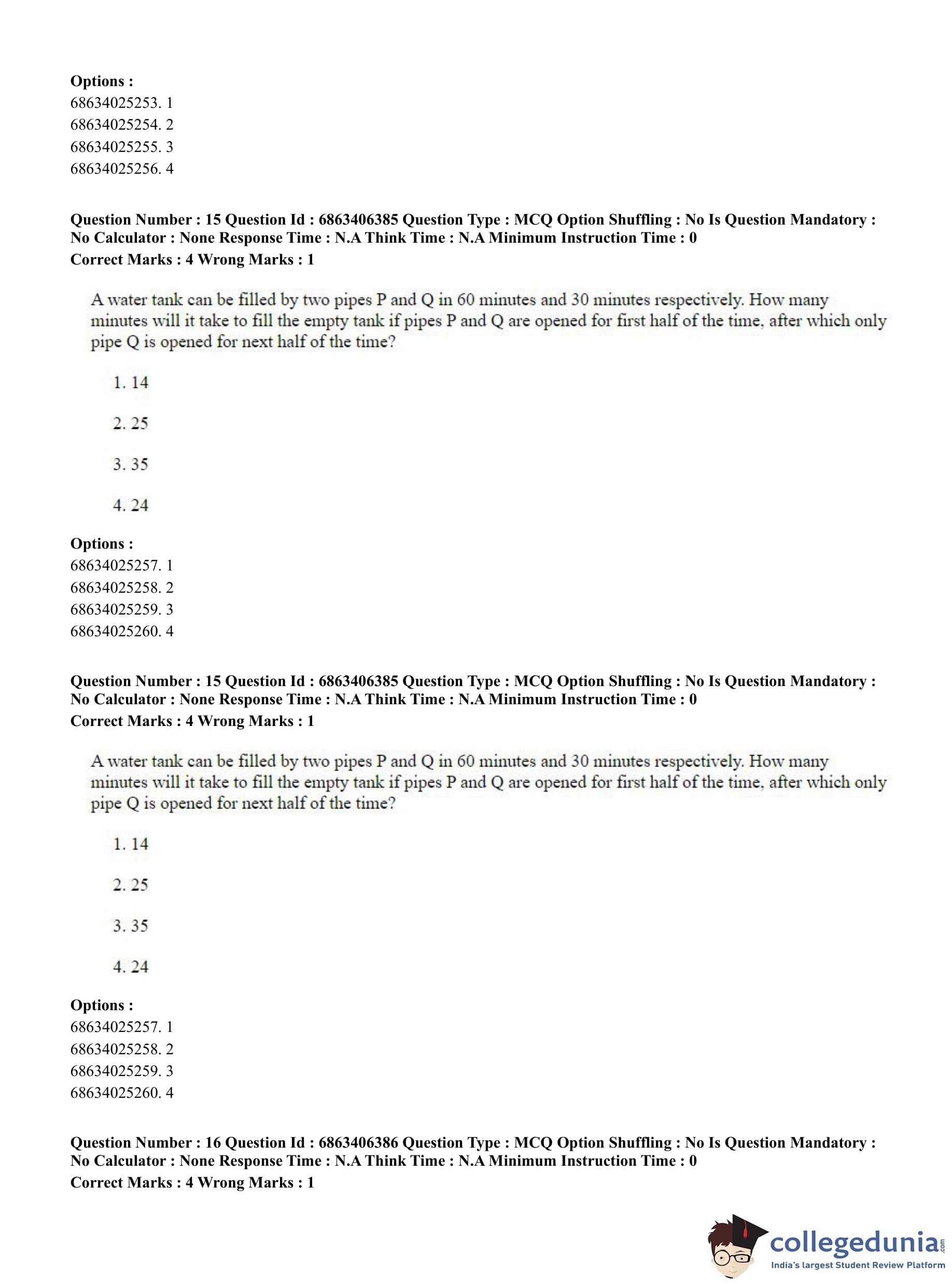 Options :
68634025253. 1
68634025254. 2
68634025255. 3
68634025256. 4

Question Number : 15 Question Id : 6863406385 Question Type : MCQ Option Shuffling : No Is Question Mandatory : No Calculator : None Response Time : N.A Think Time : N.A Minimum Instruction Time : 0
Correct Marks : 4 Wrong Marks : 1

A water tank can be filled by two pipes P and Q in 60 minutes and 30 minutes respectively. How many minutes will it take to fill the empty tank if pipes P and Q are opened for first half of the time, after which only pipe Q is opened for next half of the time?

1. 14

2. 25

3. 35

4. 24

Options :
68634025257. 1
68634025258. 2
68634025259. 3
68634025260. 4

Question Number : 15 Question Id : 6863406385 Question Type : MCQ Option Shuffling : No Is Question Mandatory : No Calculator : None Response Time : N.A Think Time : N.A Minimum Instruction Time : 0
Correct Marks : 4 Wrong Marks : 1

A water tank can be filled by two pipes P and Q in 60 minutes and 30 minutes respectively. How many minutes will it take to fill the empty tank if pipes P and Q are opened for first half of the time, after which only pipe Q is opened for next half of the time?

1. 14

2. 25

3. 35

4. 24

Options :
68634025257. 1
68634025258. 2
68634025259. 3
68634025260. 4

Question Number : 16 Question Id : 6863406386 Question Type : MCQ Option Shuffling : No Is Question Mandatory : No Calculator : None Response Time : N.A Think Time : N.A Minimum Instruction Time : 0
Correct Marks : 4 Wrong Marks : 1

collegedunia.com
India's largest Student Review Platform